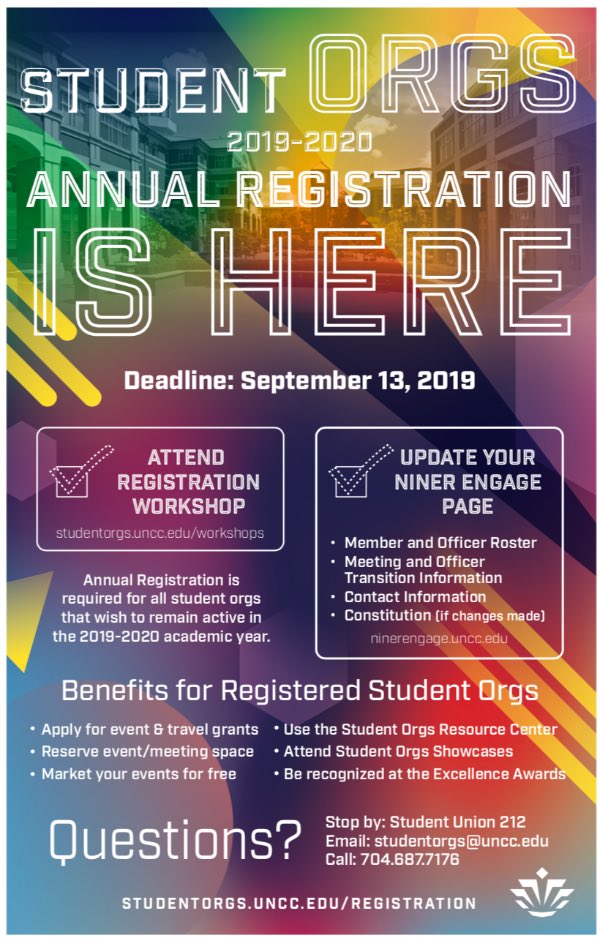 STUDENT ORGS
2019-2020
ANNUAL REGISTRATION
IS HERE

Deadline: September 13, 2019

ATTEND REGISTRATION WORKSHOP
studentorgs.uncc.edu/workshops

Annual Registration is required for all student orgs that wish to remain active in the 2019-2020 academic year.

UPDATE YOUR NINER ENGAGE PAGE
• Member and Officer Roster
• Meeting and Officer Transition Information
• Contact Information
• Constitution (if changes made)
ninerengage.uncc.edu

Benefits for Registered Student Orgs
• Apply for event & travel grants
• Reserve event/meeting space
• Market your events for free
• Use the Student Orgs Resource Center
• Attend Student Orgs Showcases
• Be recognized at the Excellence Awards

Questions?
Stop by: Student Union 212
Email: studentorgs@uncc.edu
Call: 704.687.7176

STUDENTORGS.UNCC.EDU/REGISTRATION